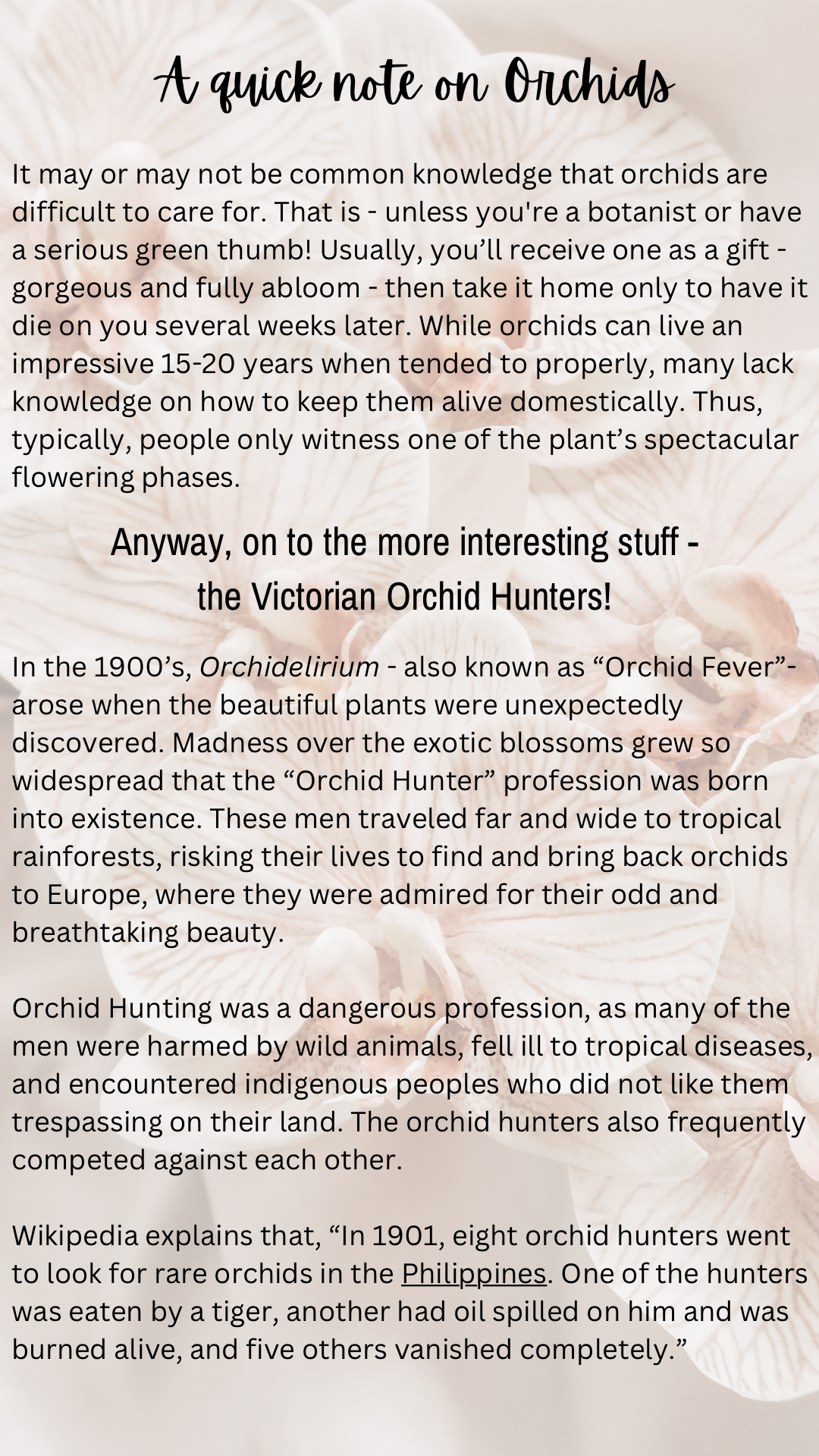 A quick note on Orchids

It may or may not be common knowledge that orchids are difficult to care for. That is - unless you're a botanist or have a serious green thumb! Usually, you’ll receive one as a gift - gorgeous and fully abloom - then take it home only to have it die on you several weeks later. While orchids can live an impressive 15-20 years when tended to properly, many lack knowledge on how to keep them alive domestically. Thus, typically, people only witness one of the plant’s spectacular flowering phases.

Anyway, on to the more interesting stuff - the Victorian Orchid Hunters!

In the 1900’s, Orchidelirium - also known as “Orchid Fever”- arose when the beautiful plants were unexpectedly discovered. Madness over the exotic blossoms grew so widespread that the “Orchid Hunter” profession was born into existence. These men traveled far and wide to tropical rainforests, risking their lives to find and bring back orchids to Europe, where they were admired for their odd and breathtaking beauty.

Orchid Hunting was a dangerous profession, as many of the men were harmed by wild animals, fell ill to tropical diseases, and encountered indigenous peoples who did not like them trespassing on their land. The orchid hunters also frequently competed against each other.

Wikipedia explains that, “In 1901, eight orchid hunters went to look for rare orchids in the Philippines. One of the hunters was eaten by a tiger, another had oil spilled on him and was burned alive, and five others vanished completely.”